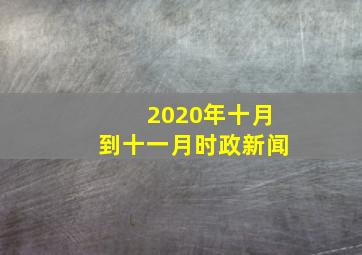 2020年十月
到十一月时政新闻